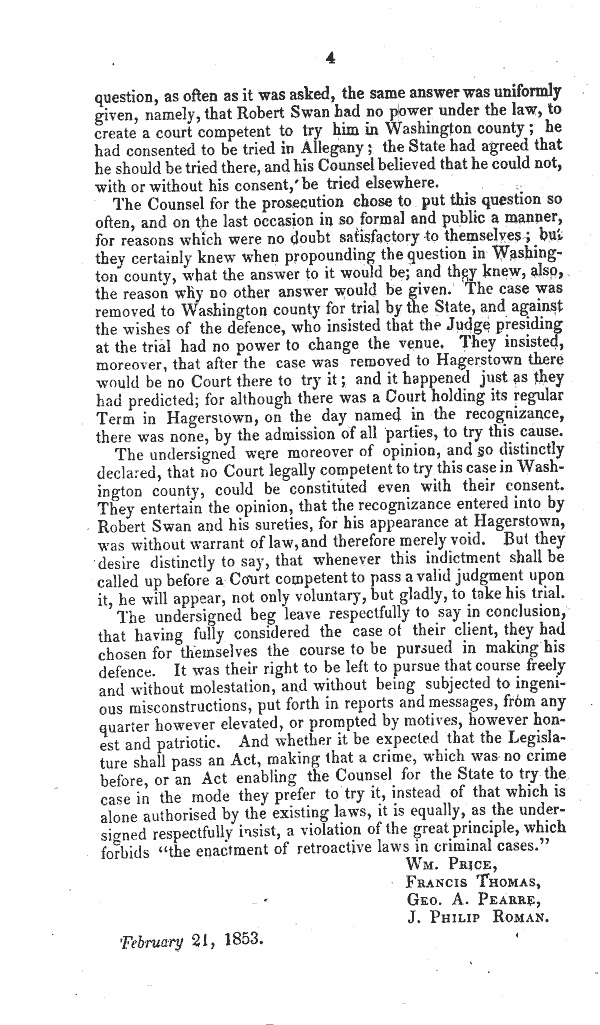 4

question, as often as it was asked, the same answer was uniformly given, namely, that Robert Swan had no power under the law, to create a court competent to try him in Washington county; he had consented to be tried in Allegany; the State had agreed that he should be tried there, and his Counsel believed that he could not, with or without his consent, be tried elsewhere.

The Counsel for the prosecution chose to put this question so often, and on the last occasion in so formal and public a manner, for reasons which were no doubt satisfactory to themselves; but they certainly knew when propounding the question in Washington county, what the answer to it would be; and they knew, also, the reason why no other answer would be given. The case was removed to Washington county for trial by the State, and against the wishes of the defence, who insisted that the Judge presiding at the trial had no power to change the venue. They insisted, moreover, that after the case was removed to Hagerstown there would be no Court there to try it; and it happened just as they had predicted; for although there was a Court holding its regular Term in Hagerstown, on the day named in the recognizance, there was none, by the admission of all parties, to try this cause.

The undersigned were moreover of opinion, and so distinctly declared, that no Court legally competent to try this case in Washington county, could be constituted even with their consent. They entertain the opinion, that the recognizance entered into by Robert Swan and his sureties, for his appearance at Hagerstown, was without warrant of law, and therefore merely void. But they desire distinctly to say, that whenever this indictment shall be called up before a Court competent to pass a valid judgment upon it, he will appear, not only voluntary, but gladly, to take his trial.

The undersigned beg leave respectfully to say in conclusion, that having fully considered the case of their client, they had chosen for themselves the course to be pursued in making his defence. It was their right to be left to pursue that course freely and without molestation, and without being subjected to ingenious misconstructions, put forth in reports and messages, from any quarter however elevated, or prompted by motives, however honest and patriotic. And whether it be expected that the Legislature shall pass an Act, making that a crime, which was no crime before, or an Act enabling the Counsel for the State to try the case in the mode they prefer to try it, instead of that which is alone authorised by the existing laws, it is equally, as the undersigned respectfully insist, a violation of the great principle, which forbids "the enactment of retroactive laws in criminal cases."

Wm. Price,
Francis Thomas,
Geo. A. Pearre,
J. Philip Roman.

February 21, 1853.